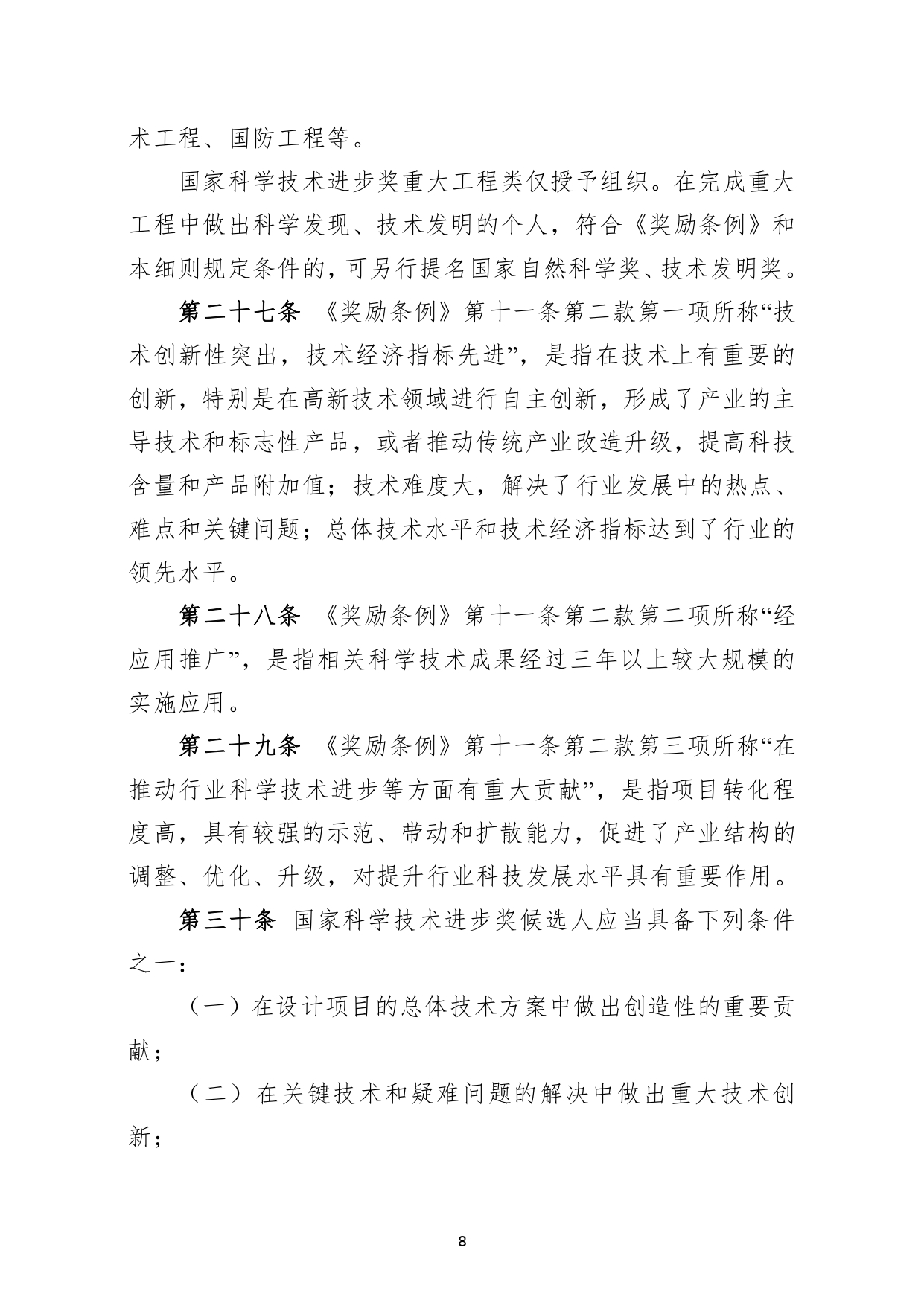 术工程、国防工程等。

国家科学技术进步奖重大工程类仅授予组织。在完成重大工程中做出科学发现、技术发明的个人，符合《奖励条例》和本细则规定条件的，可另行提名国家自然科学奖、技术发明奖。

第二十七条 《奖励条例》第十一条第二款第一项所称“技术创新性突出，技术经济指标先进”，是指在技术上有重要的创新，特别是在高新技术领域进行自主创新，形成了产业的主导技术和标志性产品，或者推动传统产业改造升级，提高科技含量和产品附加值；技术难度大，解决了行业发展中的热点、难点和关键问题；总体技术水平和技术经济指标达到了行业的领先水平。

第二十八条 《奖励条例》第十一条第二款第二项所称“经应用推广”，是指相关科学技术成果经过三年以上较大规模的实施应用。

第二十九条 《奖励条例》第十一条第二款第三项所称“在推动行业科学技术进步等方面有重大贡献”，是指项目转化程度高，具有较强的示范、带动和扩散能力，促进了产业结构的调整、优化、升级，对提升行业科技发展水平具有重要作用。

第三十条 国家科学技术进步奖候选人应当具备下列条件之一：

（一）在设计项目的总体技术方案中做出创造性的重要贡献；

（二）在关键技术和疑难问题的解决中做出重大技术创新；

8